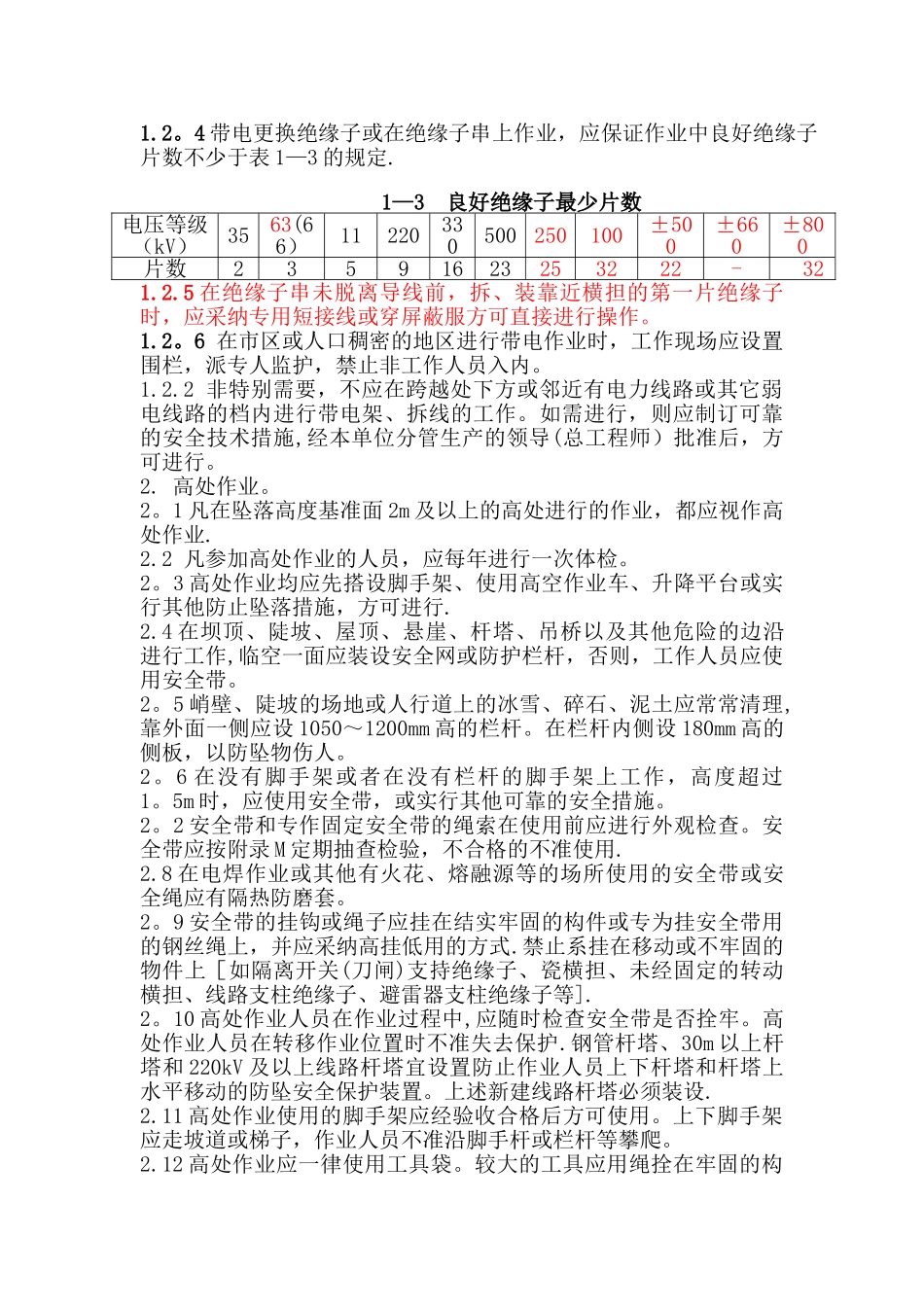 1.2。4 带电更换绝缘子或在绝缘子串上作业，应保证作业中良好绝缘子片数不少于表 1—3 的规定.

1—3　良好绝缘子最少片数

| 电压等级（kV） | 35 | 63(66) | 11 | 220 | 330 | 500 | 250 | 100 | ±500 | ±660 | ±800 |
|---|---|---|---|---|---|---|---|---|---|---|---|
| 片数 | 2 | 3 | 5 | 9 | 16 | 23 | 25 | 32 | 22 | - | 32 |

1.2.5 在绝缘子串未脱离导线前，拆、装靠近横担的第一片绝缘子时，应采纳专用短接线或穿屏蔽服方可直接进行操作。

1.2。6 在市区或人口稠密的地区进行带电作业时，工作现场应设置围栏，派专人监护，禁止非工作人员入内。

1.2.2 非特别需要，不应在跨越处下方或邻近有电力线路或其它弱电线路的档内进行带电架、拆线的工作。如需进行，则应制订可靠的安全技术措施，经本单位分管生产的领导(总工程师）批准后，方可进行。

2. 高处作业。

2。1 凡在坠落高度基准面 2m 及以上的高处进行的作业，都应视作高处作业.

2.2 凡参加高处作业的人员，应每年进行一次体检。

2。3 高处作业均应先搭设脚手架、使用高空作业车、升降平台或实行其他防止坠落措施，方可进行.

2.4 在坝顶、陡坡、屋顶、悬崖、杆塔、吊桥以及其他危险的边沿进行工作,临空一面应装设安全网或防护栏杆，否则，工作人员应使用安全带。

2。5 峭壁、陡坡的场地或人行道上的冰雪、碎石、泥土应常常清理,靠外面一侧应设 1050～1200mm 高的栏杆。在栏杆内侧设 180mm 高的侧板，以防坠物伤人。

2。6 在没有脚手架或者在没有栏杆的脚手架上工作，高度超过 1。5m 时，应使用安全带，或实行其他可靠的安全措施。

2。2 安全带和专作固定安全带的绳索在使用前应进行外观检查。安全带应按附录 M 定期抽查检验，不合格的不准使用.

2.8 在电焊作业或其他有火花、熔融源等的场所使用的安全带或安全绳应有隔热防磨套。

2。9 安全带的挂钩或绳子应挂在结实牢固的构件或专为挂安全带用的钢丝绳上，并应采纳高挂低用的方式.禁止系挂在移动或不牢固的物件上［如隔离开关(刀闸)支持绝缘子、瓷横担、未经固定的转动横担、线路支柱绝缘子、避雷器支柱绝缘子等].

2。10 高处作业人员在作业过程中,应随时检查安全带是否拴牢。高处作业人员在转移作业位置时不准失去保护.钢管杆塔、30m 以上杆塔和 220kV 及以上线路杆塔宜设置防止作业人员上下杆塔和杆塔上水平移动的防坠安全保护装置。上述新建线路杆塔必须装设.

2.11 高处作业使用的脚手架应经验收合格后方可使用。上下脚手架应走坡道或梯子，作业人员不准沿脚手杆或栏杆等攀爬。

2.12 高处作业应一律使用工具袋。较大的工具应用绳拴在牢固的构